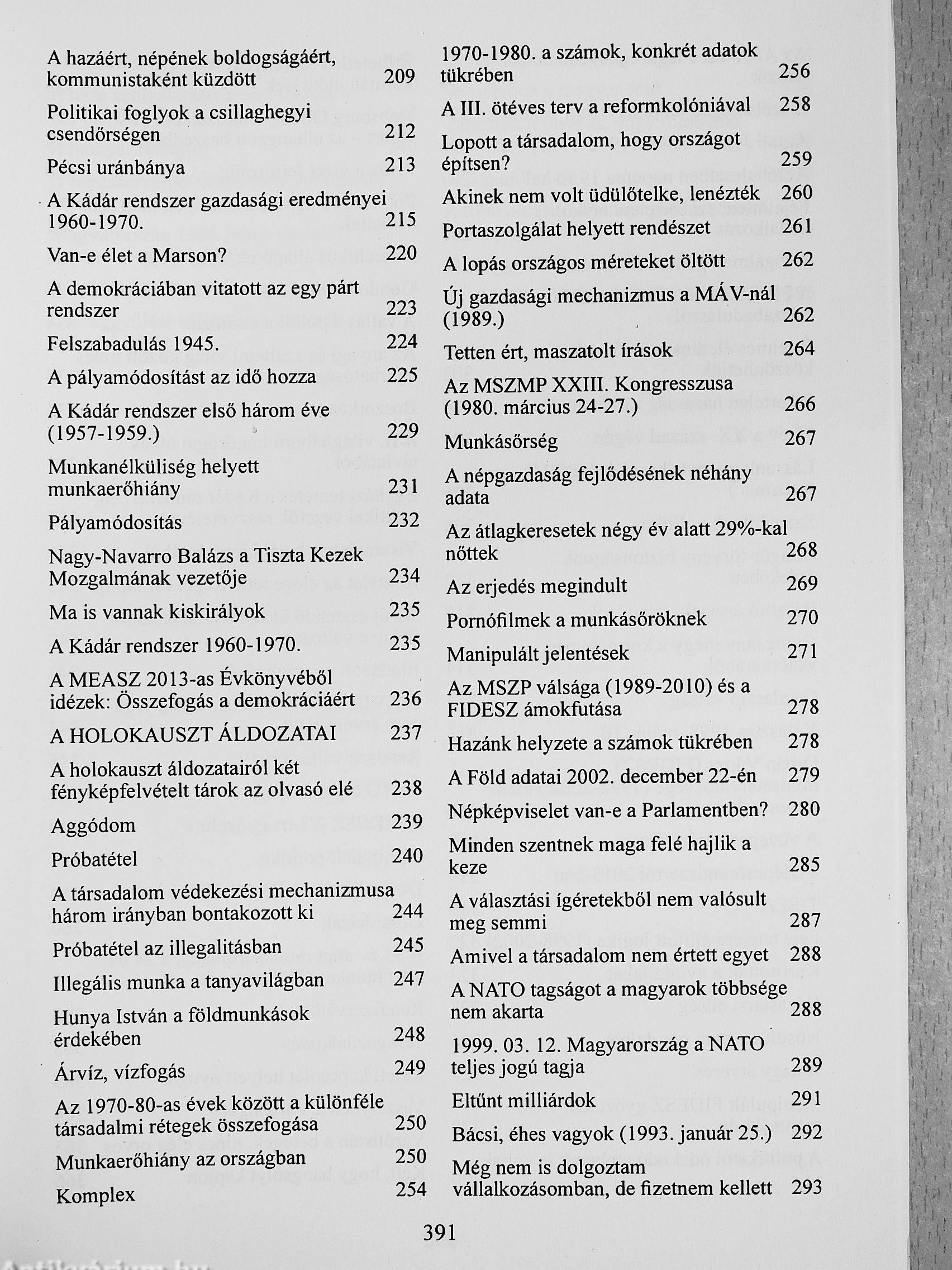 A hazáért, népének boldogságáért, kommunistaként küzdött 209

Politikai foglyok a csillaghegyi csendőrségen 212

Pécsi uránbánya 213

A Kádár rendszer gazdasági eredményei 1960-1970. 215

Van-e élet a Marson? 220

A demokráciában vitatott az egy párt rendszer 223

Felszabadulás 1945. 224

A pályamódosítást az idő hozza 225

A Kádár rendszer első három éve (1957-1959.) 229

Munkanélküliség helyett munkaerőhiány 231

Pályamódosítás 232

Nagy-Navarro Balázs a Tiszta Kezek Mozgalmának vezetője 234

Ma is vannak kiskirályok 235

A Kádár rendszer 1960-1970. 235

A MEASZ 2013-as Évkönyvéből idézek: Összefogás a demokráciáért 236

A HOLOKAUSZT ÁLDOZATAI 237

A holokauszt áldozatairól két fényképfelvételt tárok az olvasó elé 238

Aggódom 239

Próbatétel 240

A társadalom védekezési mechanizmusa három irányban bontakozott ki 244

Próbatétel az illegalitásban 245

Illegális munka a tanyavilágban 247

Hunya István a földmunkások érdekében 248

Árvíz, vízfogás 249

Az 1970-80-as évek között a különféle társadalmi rétegek összefogása 250

Munkaerőhiány az országban 250

Komplex 254

1970-1980. a számok, konkrét adatok tükrében 256

A III. ötéves terv a reformkolóniával 258

Lopott a társadalom, hogy országot építsen? 259

Akinek nem volt üdülőtelke, lenézték 260

Portaszolgálat helyett rendészet 261

A lopás országos méreteket öltött 262

Új gazdasági mechanizmus a MÁV-nál (1989.) 262

Tetten ért, maszatolt írások 264

Az MSZMP XXIII. Kongresszusa (1980. március 24-27.) 266

Munkásőrség 267

A népgazdaság fejlődésének néhány adata 267

Az átlagkeresetek négy év alatt 29%-kal nőttek 268

Az erjedés megindult 269

Pornófilmek a munkásőröknek 270

Manipulált jelentések 271

Az MSZP válsága (1989-2010) és a FIDESZ ámokfutása 278

Hazánk helyzete a számok tükrében 278

A Föld adatai 2002. december 22-én 279

Népképviselet van-e a Parlamentben? 280

Minden szentnek maga felé hajlik a keze 285

A választási ígéretekből nem valósult meg semmi 287

Amivel a társadalom nem értett egyet 288

A NATO tagságot a magyarok többsége nem akarta 288

1999. 03. 12. Magyarország a NATO teljes jogú tagja 289

Eltűnt milliárdok 291

Bácsi, éhes vagyok (1993. január 25.) 292

Még nem is dolgoztam vállalkozásomban, de fizetnem kellett 293

391